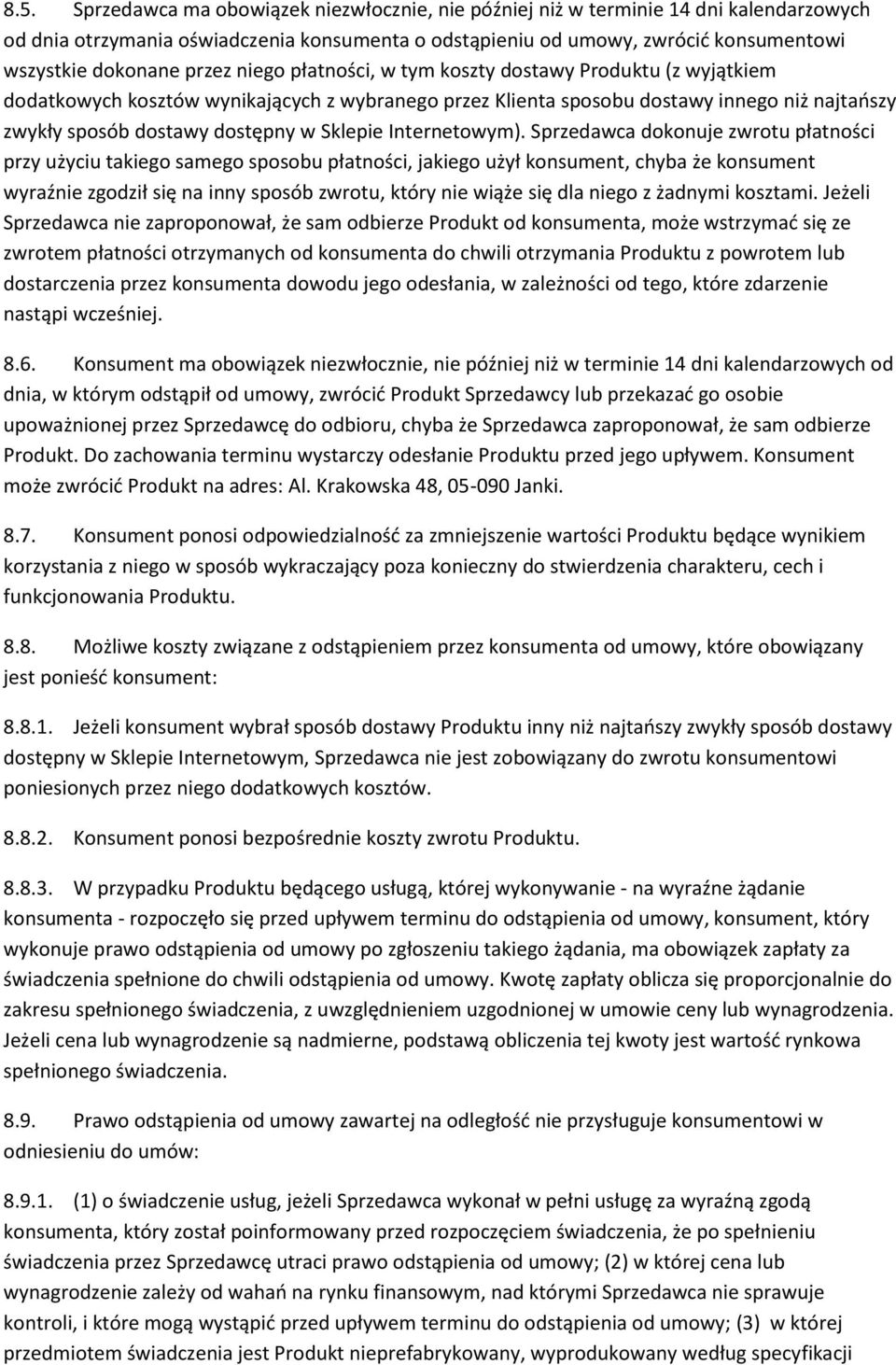 8.5. Sprzedawca ma obowiązek niezwłocznie, nie później niż w terminie 14 dni kalendarzowych od dnia otrzymania oświadczenia konsumenta o odstąpieniu od umowy, zwrócić konsumentowi wszystkie dokonane przez niego płatności, w tym koszty dostawy Produktu (z wyjątkiem dodatkowych kosztów wynikających z wybranego przez Klienta sposobu dostawy innego niż najtańszy zwykły sposób dostawy dostępny w Sklepie Internetowym). Sprzedawca dokonuje zwrotu płatności przy użyciu takiego samego sposobu płatności, jakiego użył konsument, chyba że konsument wyraźnie zgodził się na inny sposób zwrotu, który nie wiąże się dla niego z żadnymi kosztami. Jeżeli Sprzedawca nie zaproponował, że sam odbierze Produkt od konsumenta, może wstrzymać się ze zwrotem płatności otrzymanych od konsumenta do chwili otrzymania Produktu z powrotem lub dostarczenia przez konsumenta dowodu jego odesłania, w zależności od tego, które zdarzenie nastąpi wcześniej.

8.6. Konsument ma obowiązek niezwłocznie, nie później niż w terminie 14 dni kalendarzowych od dnia, w którym odstąpił od umowy, zwrócić Produkt Sprzedawcy lub przekazać go osobie upoważnionej przez Sprzedawcę do odbioru, chyba że Sprzedawca zaproponował, że sam odbierze Produkt. Do zachowania terminu wystarczy odesłanie Produktu przed jego upływem. Konsument może zwrócić Produkt na adres: Al. Krakowska 48, 05-090 Janki.

8.7. Konsument ponosi odpowiedzialność za zmniejszenie wartości Produktu będące wynikiem korzystania z niego w sposób wykraczający poza konieczny do stwierdzenia charakteru, cech i funkcjonowania Produktu.

8.8. Możliwe koszty związane z odstąpieniem przez konsumenta od umowy, które obowiązany jest ponieść konsument:

8.8.1. Jeżeli konsument wybrał sposób dostawy Produktu inny niż najtańszy zwykły sposób dostawy dostępny w Sklepie Internetowym, Sprzedawca nie jest zobowiązany do zwrotu konsumentowi poniesionych przez niego dodatkowych kosztów.

8.8.2. Konsument ponosi bezpośrednie koszty zwrotu Produktu.

8.8.3. W przypadku Produktu będącego usługą, której wykonywanie - na wyraźne żądanie konsumenta - rozpoczęło się przed upływem terminu do odstąpienia od umowy, konsument, który wykonuje prawo odstąpienia od umowy po zgłoszeniu takiego żądania, ma obowiązek zapłaty za świadczenia spełnione do chwili odstąpienia od umowy. Kwotę zapłaty oblicza się proporcjonalnie do zakresu spełnionego świadczenia, z uwzględnieniem uzgodnionej w umowie ceny lub wynagrodzenia. Jeżeli cena lub wynagrodzenie są nadmierne, podstawą obliczenia tej kwoty jest wartość rynkowa spełnionego świadczenia.

8.9. Prawo odstąpienia od umowy zawartej na odległość nie przysługuje konsumentowi w odniesieniu do umów:

8.9.1. (1) o świadczenie usług, jeżeli Sprzedawca wykonał w pełni usługę za wyraźną zgodą konsumenta, który został poinformowany przed rozpoczęciem świadczenia, że po spełnieniu świadczenia przez Sprzedawcę utraci prawo odstąpienia od umowy; (2) w której cena lub wynagrodzenie zależy od wahań na rynku finansowym, nad którymi Sprzedawca nie sprawuje kontroli, i które mogą wystąpić przed upływem terminu do odstąpienia od umowy; (3) w której przedmiotem świadczenia jest Produkt nieprefabrykowany, wyprodukowany według specyfikacji